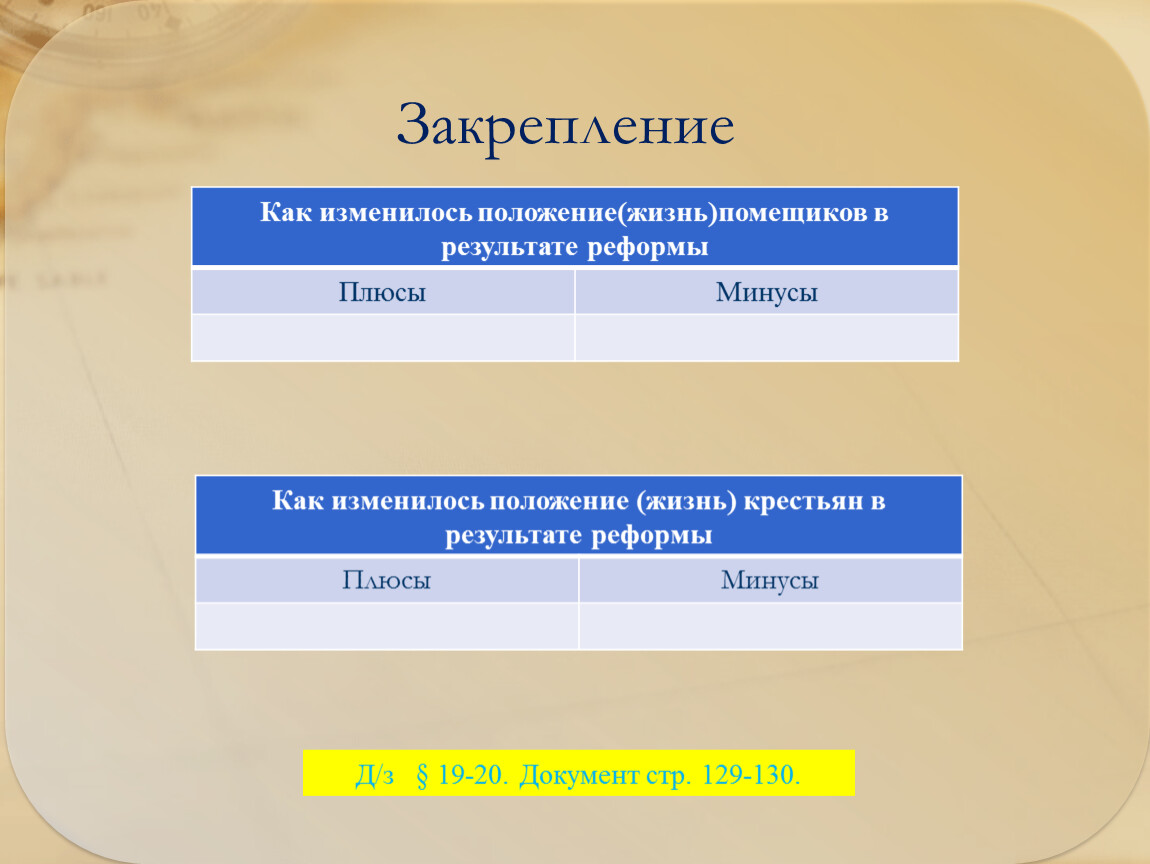 Закрепление

| Как изменилось положение(жизнь)помещиков в результате реформы | |
|---|---|
| Плюсы | Минусы |
| | |

| Как изменилось положение (жизнь) крестьян в результате реформы | |
|---|---|
| Плюсы | Минусы |
| | |

Д/з § 19-20. Документ стр. 129-130.